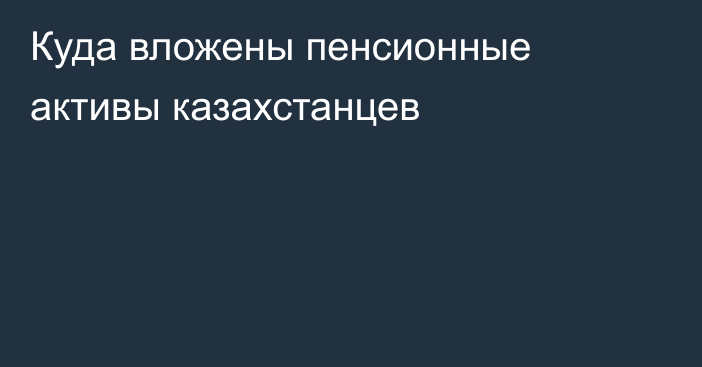 Куда вложены пенсионные активы казахстанцев